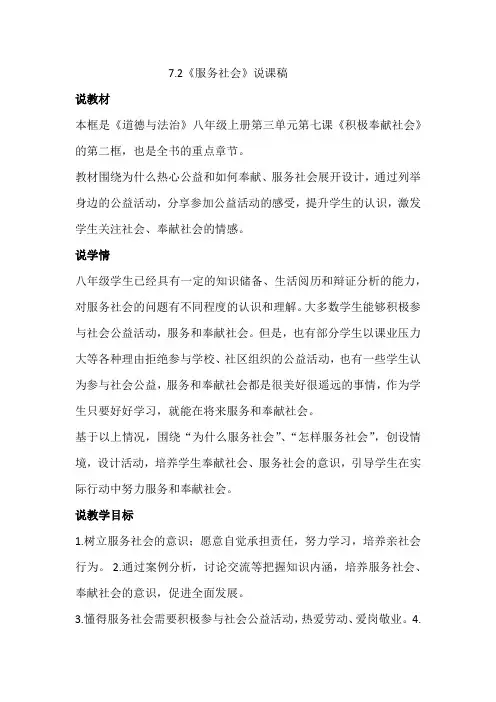 7.2《服务社会》说课稿

说教材

本框是《道德与法治》八年级上册第三单元第七课《积极奉献社会》的第二框，也是全书的重点章节。

教材围绕为什么热心公益和如何奉献、服务社会展开设计，通过列举身边的公益活动，分享参加公益活动的感受，提升学生的认识，激发学生关注社会、奉献社会的情感。

说学情

八年级学生已经具有一定的知识储备、生活阅历和辩证分析的能力，对服务社会的问题有不同程度的认识和理解。大多数学生能够积极参与社会公益活动，服务和奉献社会。但是，也有部分学生以课业压力大等各种理由拒绝参与学校、社区组织的公益活动，也有一些学生认为参与社会公益，服务和奉献社会都是很美好很遥远的事情，作为学生只要好好学习，就能在将来服务和奉献社会。

基于以上情况，围绕“为什么服务社会”、“怎样服务社会”，创设情境，设计活动，培养学生奉献社会、服务社会的意识，引导学生在实际行动中努力服务和奉献社会。

说教学目标

1.树立服务社会的意识；愿意自觉承担责任，努力学习，培养亲社会行为。 2.通过案例分析，讨论交流等把握知识内涵，培养服务社会、奉献社会的意识，促进全面发展。

3.懂得服务社会需要积极参与社会公益活动，热爱劳动、爱岗敬业。4.